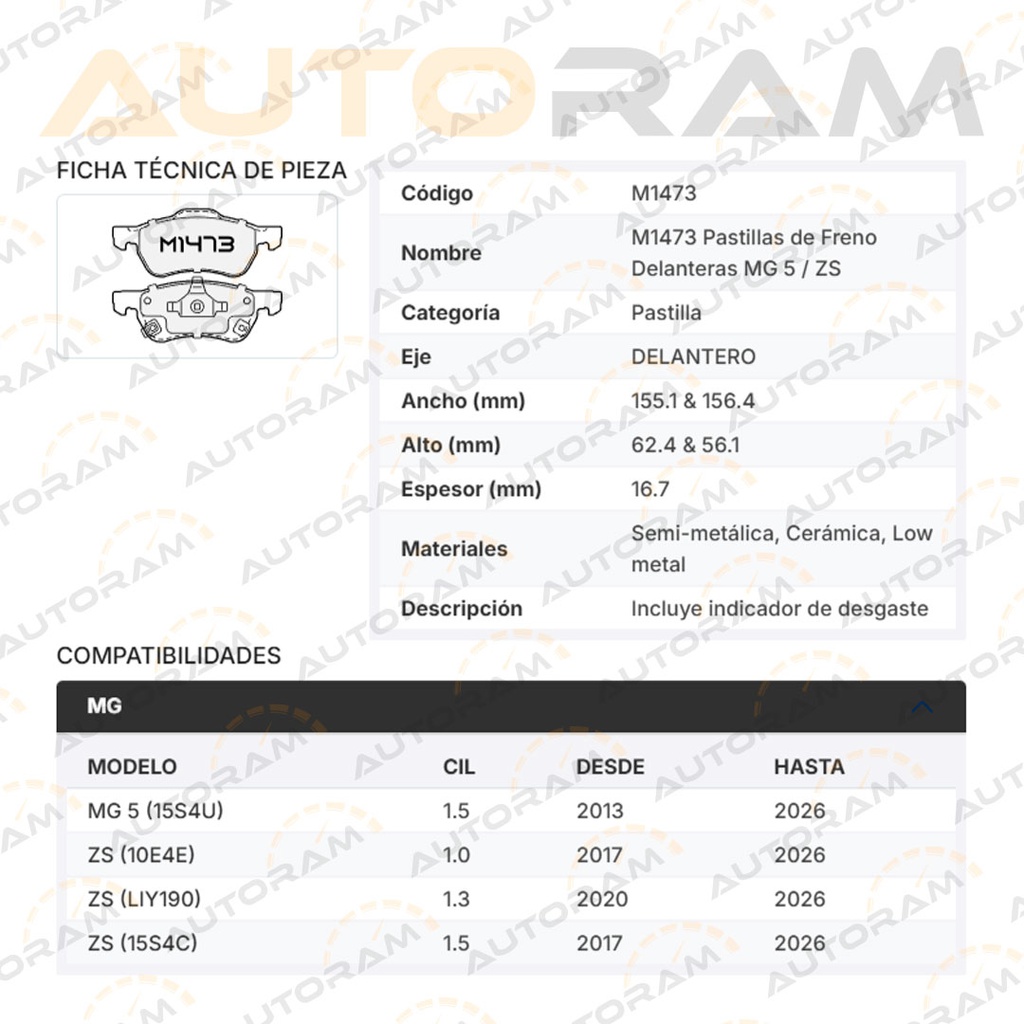 AUTORAM

FICHA TÉCNICA DE PIEZA

M1473

| Código | M1473 |
|---|---|
| Nombre | M1473 Pastillas de Freno Delanteras MG 5 / ZS |
| Categoría | Pastilla |
| Eje | DELANTERO |
| Ancho (mm) | 155.1 & 156.4 |
| Alto (mm) | 62.4 & 56.1 |
| Espesor (mm) | 16.7 |
| Materiales | Semi-metálica, Cerámica, Low metal |
| Descripción | Incluye indicador de desgaste |

COMPATIBILIDADES

MG

| MODELO | CIL | DESDE | HASTA |
|---|---|---|---|
| MG 5 (15S4U) | 1.5 | 2013 | 2026 |
| ZS (10E4E) | 1.0 | 2017 | 2026 |
| ZS (LIY190) | 1.3 | 2020 | 2026 |
| ZS (15S4C) | 1.5 | 2017 | 2026 |